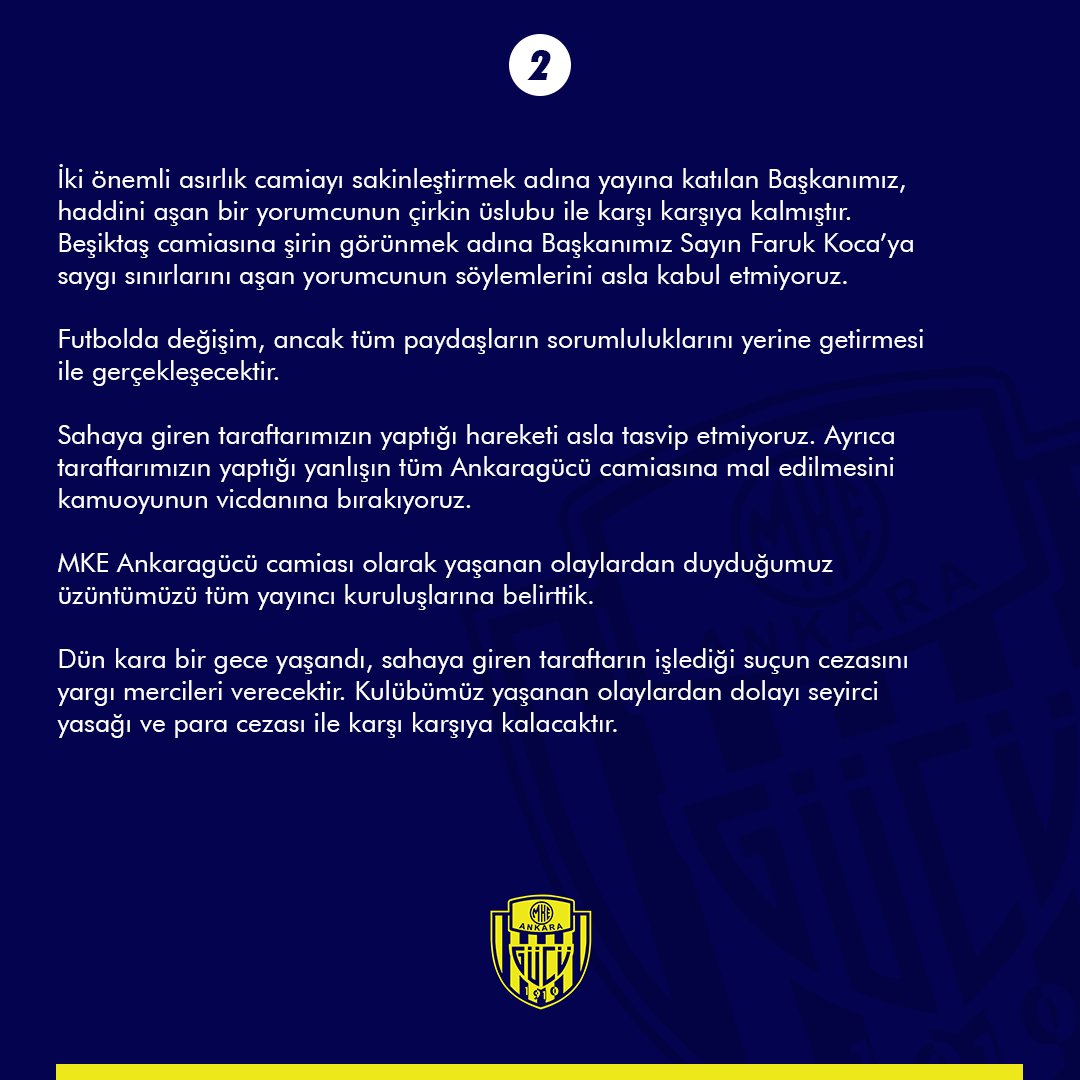 2

İki önemli asırlık camiayı sakinleştirmek adına yayına katılan Başkanımız, haddini aşan bir yorumcunun çirkin üslubu ile karşı karşıya kalmıştır. Beşiktaş camiasına şirin görünmek adına Başkanımız Sayın Faruk Koca'ya saygı sınırlarını aşan yorumcunun söylemlerini asla kabul etmiyoruz.

Futbolda değişim, ancak tüm paydaşların sorumluluklarını yerine getirmesi ile gerçekleşecektir.

Sahaya giren taraftarımızın yaptığı hareketi asla tasvip etmiyoruz. Ayrıca taraftarımızın yaptığı yanlışın tüm Ankaragücü camiasına mal edilmesini kamuoyunun vicdanına bırakıyoruz.

MKE Ankaragücü camiası olarak yaşanan olaylardan duyduğumuz üzüntümüzü tüm yayıncı kuruluşlarına belirttik.

Dün kara bir gece yaşandı, sahaya giren taraftarın işlediği suçun cezasını yargı mercileri verecektir. Kulübümüz yaşanan olaylardan dolayı seyirci yasağı ve para cezası ile karşı karşıya kalacaktır.

MKE
ANKARA
GÜCÜ
1910